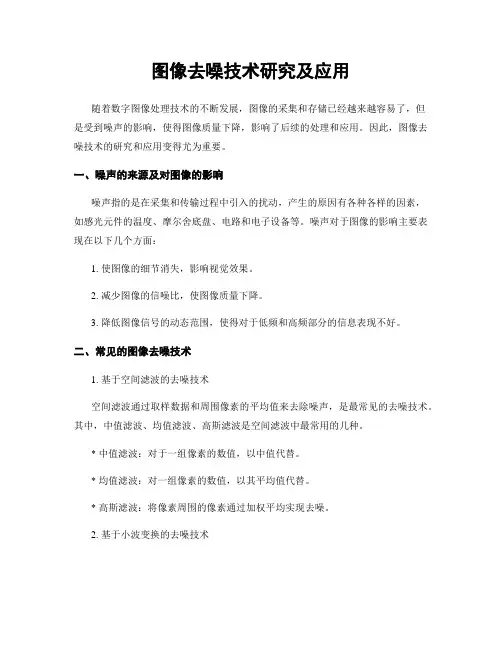 图像去噪技术研究及应用

随着数字图像处理技术的不断发展，图像的采集和存储已经越来越容易了，但是受到噪声的影响，使得图像质量下降，影响了后续的处理和应用。因此，图像去噪技术的研究和应用变得尤为重要。

一、噪声的来源及对图像的影响

噪声指的是在采集和传输过程中引入的扰动，产生的原因有各种各样的因素，如感光元件的温度、摩尔舍底盘、电路和电子设备等。噪声对于图像的影响主要表现在以下几个方面：

1. 使图像的细节消失，影响视觉效果。

2. 减少图像的信噪比，使图像质量下降。

3. 降低图像信号的动态范围，使得对于低频和高频部分的信息表现不好。

二、常见的图像去噪技术

1. 基于空间滤波的去噪技术

空间滤波通过取样数据和周围像素的平均值来去除噪声，是最常见的去噪技术。其中，中值滤波、均值滤波、高斯滤波是空间滤波中最常用的几种。

* 中值滤波：对于一组像素的数值，以中值代替。

* 均值滤波：对一组像素的数值，以其平均值代替。

* 高斯滤波：将像素周围的像素通过加权平均实现去噪。

2. 基于小波变换的去噪技术